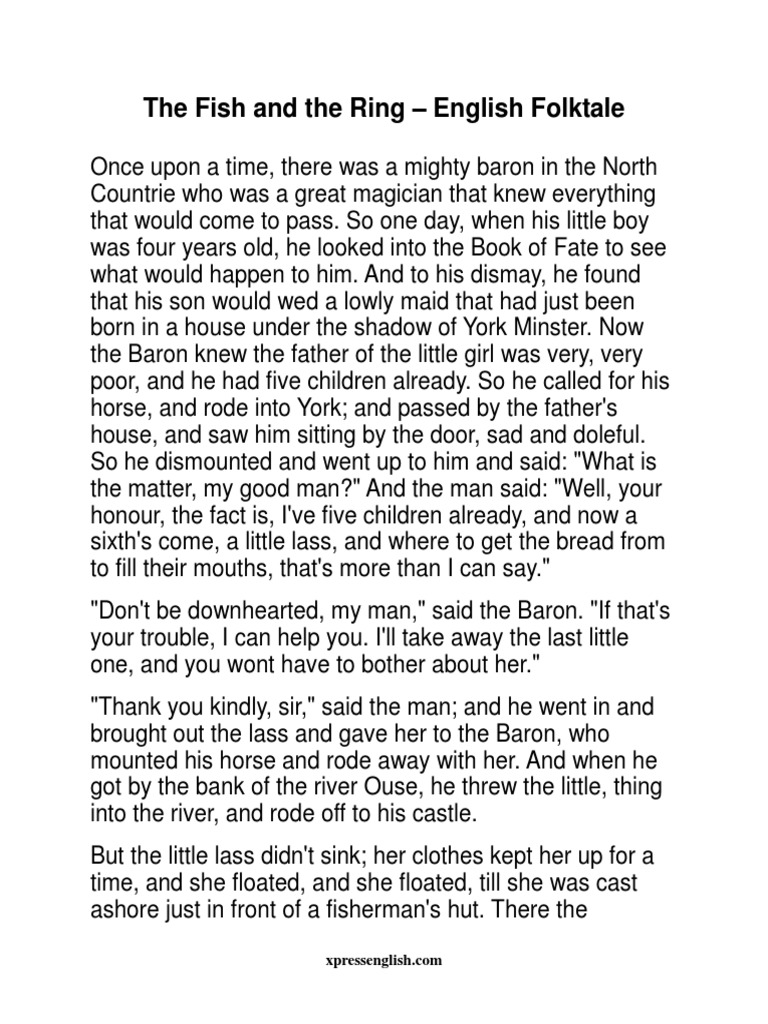 The Fish and the Ring – English Folktale

Once upon a time, there was a mighty baron in the North Countrie who was a great magician that knew everything that would come to pass. So one day, when his little boy was four years old, he looked into the Book of Fate to see what would happen to him. And to his dismay, he found that his son would wed a lowly maid that had just been born in a house under the shadow of York Minster. Now the Baron knew the father of the little girl was very, very poor, and he had five children already. So he called for his horse, and rode into York; and passed by the father's house, and saw him sitting by the door, sad and doleful. So he dismounted and went up to him and said: "What is the matter, my good man?" And the man said: "Well, your honour, the fact is, I've five children already, and now a sixth's come, a little lass, and where to get the bread from to fill their mouths, that's more than I can say."

"Don't be downhearted, my man," said the Baron. "If that's your trouble, I can help you. I'll take away the last little one, and you wont have to bother about her."

"Thank you kindly, sir," said the man; and he went in and brought out the lass and gave her to the Baron, who mounted his horse and rode away with her. And when he got by the bank of the river Ouse, he threw the little, thing into the river, and rode off to his castle.

But the little lass didn't sink; her clothes kept her up for a time, and she floated, and she floated, till she was cast ashore just in front of a fisherman's hut. There the

xpressenglish.com